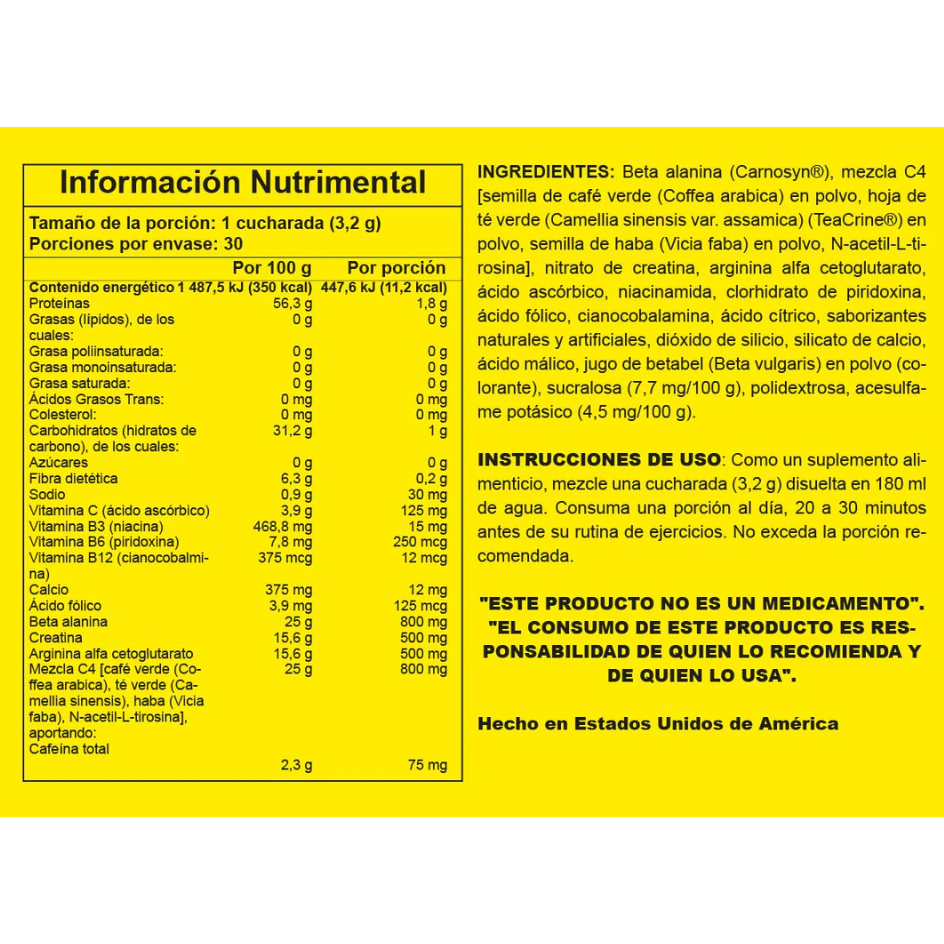 Información Nutrimental

Tamaño de la porción: 1 cucharada (3,2 g)
Porciones por envase: 30

|  | Por 100 g | Por porción |
|---|---|---|
| Contenido energético | 1 487,5 kJ (350 kcal) | 447,6 kJ (11,2 kcal) |
| Proteínas | 56,3 g | 1,8 g |
| Grasas (lípidos), de los cuales: | 0 g | 0 g |
| Grasa poliinsaturada: | 0 g | 0 g |
| Grasa monoinsaturada: | 0 g | 0 g |
| Grasa saturada: | 0 g | 0 g |
| Ácidos Grasos Trans: | 0 mg | 0 mg |
| Colesterol: | 0 mg | 0 mg |
| Carbohidratos (hidratos de carbono), de los cuales: | 31,2 g | 1 g |
| Azúcares | 0 g | 0 g |
| Fibra dietética | 6,3 g | 0,2 g |
| Sodio | 0,9 g | 30 mg |
| Vitamina C (ácido ascórbico) | 3,9 g | 125 mg |
| Vitamina B3 (niacina) | 468,8 mg | 15 mg |
| Vitamina B6 (piridoxina) | 7,8 mg | 250 mcg |
| Vitamina B12 (cianocobalmina) | 375 mcg | 12 mcg |
| Calcio | 375 mg | 12 mg |
| Ácido fólico | 3,9 mg | 125 mcg |
| Beta alanina | 25 g | 800 mg |
| Creatina | 15,6 g | 500 mg |
| Arginina alfa cetoglutarato | 15,6 g | 500 mg |
| Mezcla C4 [café verde (Coffea arabica), té verde (Camellia sinensis), haba (Vicia faba), N-acetil-L-tirosina], aportando: | 25 g | 800 mg |
| Cafeína total | 2,3 g | 75 mg |

INGREDIENTES: Beta alanina (Carnosyn®), mezcla C4 [semilla de café verde (Coffea arabica) en polvo, hoja de té verde (Camellia sinensis var. assamica) (TeaCrine®) en polvo, semilla de haba (Vicia faba) en polvo, N-acetil-L-tirosina], nitrato de creatina, arginina alfa cetoglutarato, ácido ascórbico, niacinamida, clorhidrato de piridoxina, ácido fólico, cianocobalamina, ácido cítrico, saborizantes naturales y artificiales, dióxido de silicio, silicato de calcio, ácido málico, jugo de betabel (Beta vulgaris) en polvo (colorante), sucralosa (7,7 mg/100 g), polidextrosa, acesulfame potásico (4,5 mg/100 g).

INSTRUCCIONES DE USO: Como un suplemento alimenticio, mezcle una cucharada (3,2 g) disuelta en 180 ml de agua. Consuma una porción al día, 20 a 30 minutos antes de su rutina de ejercicios. No exceda la porción recomendada.

"ESTE PRODUCTO NO ES UN MEDICAMENTO".
"EL CONSUMO DE ESTE PRODUCTO ES RESPONSABILIDAD DE QUIEN LO RECOMIENDA Y DE QUIEN LO USA".

Hecho en Estados Unidos de América